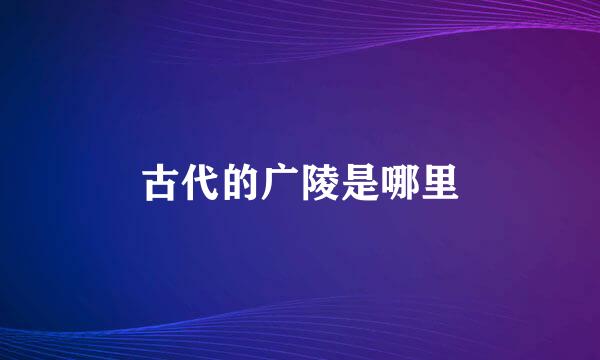 古代的广陵是哪里